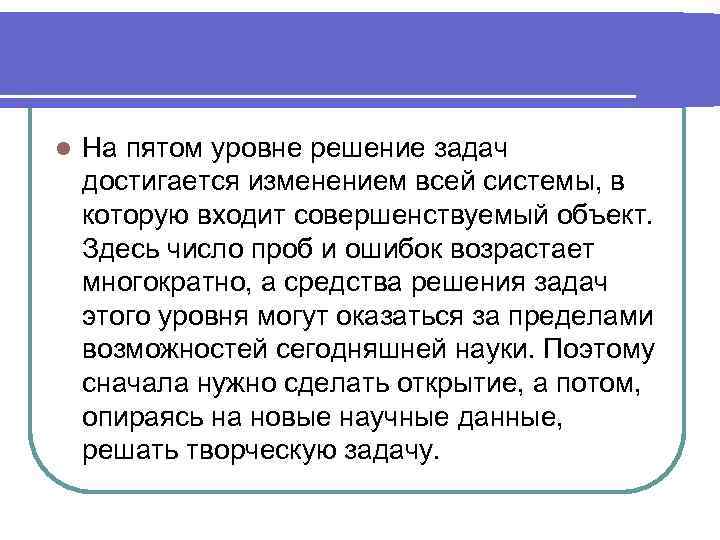 На пятом уровне решение задач достигается изменением всей системы, в которую входит совершенствуемый объект. Здесь число проб и ошибок возрастает многократно, а средства решения задач этого уровня могут оказаться за пределами возможностей сегодняшней науки. Поэтому сначала нужно сделать открытие, а потом, опираясь на новые научные данные, решать творческую задачу.